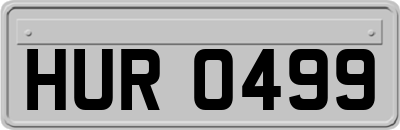 HUR 0499